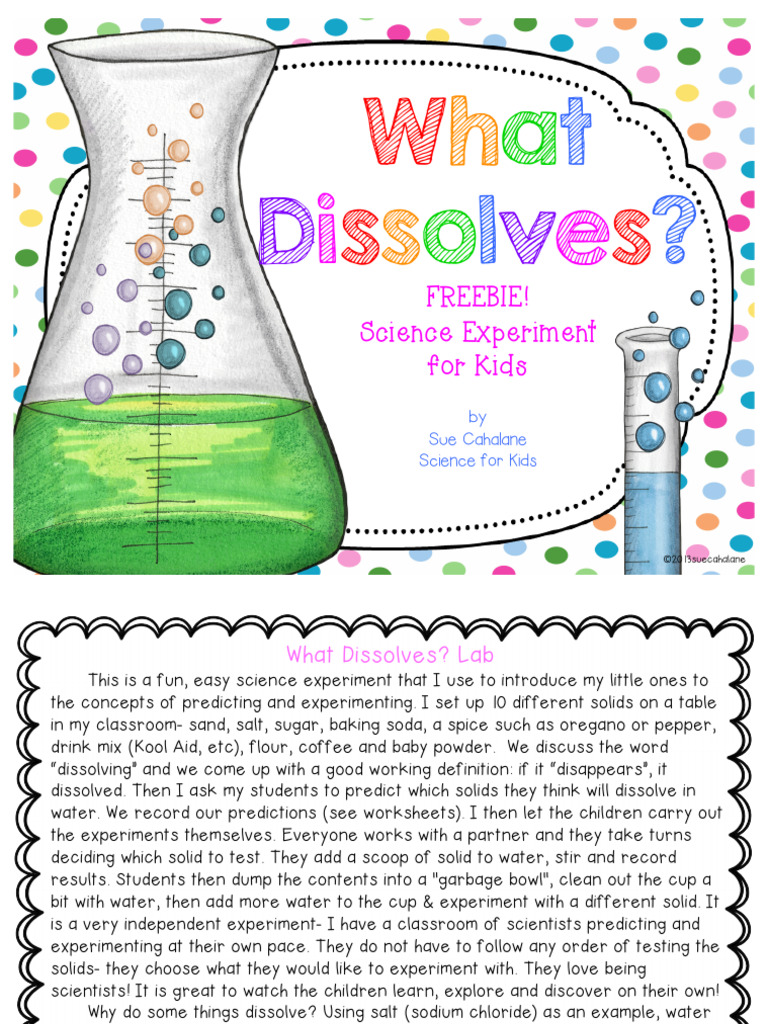 What Dissolves?

FREEBIE!
Science Experiment for Kids

by
Sue Cahalane
Science for Kids

©2013suecahalane

What Dissolves? Lab

This is a fun, easy science experiment that I use to introduce my little ones to the concepts of predicting and experimenting. I set up 10 different solids on a table in my classroom- sand, salt, sugar, baking soda, a spice such as oregano or pepper, drink mix (Kool Aid, etc), flour, coffee and baby powder. We discuss the word "dissolving" and we come up with a good working definition: if it "disappears", it dissolved. Then I ask my students to predict which solids they think will dissolve in water. We record our predictions (see worksheets). I then let the children carry out the experiments themselves. Everyone works with a partner and they take turns deciding which solid to test. They add a scoop of solid to water, stir and record results. Students then dump the contents into a "garbage bowl", clean out the cup a bit with water, then add more water to the cup & experiment with a different solid. It is a very independent experiment- I have a classroom of scientists predicting and experimenting at their own pace. They do not have to follow any order of testing the solids- they choose what they would like to experiment with. They love being scientists! It is great to watch the children learn, explore and discover on their own!

Why do some things dissolve? Using salt (sodium chloride) as an example, water